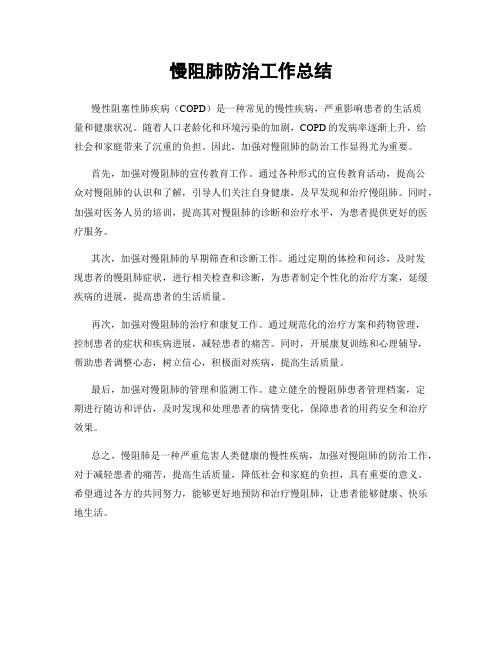 慢阻肺防治工作总结

慢性阻塞性肺疾病（COPD）是一种常见的慢性疾病，严重影响患者的生活质量和健康状况。随着人口老龄化和环境污染的加剧，COPD的发病率逐渐上升，给社会和家庭带来了沉重的负担。因此，加强对慢阻肺的防治工作显得尤为重要。

首先，加强对慢阻肺的宣传教育工作。通过各种形式的宣传教育活动，提高公众对慢阻肺的认识和了解，引导人们关注自身健康，及早发现和治疗慢阻肺。同时，加强对医务人员的培训，提高其对慢阻肺的诊断和治疗水平，为患者提供更好的医疗服务。

其次，加强对慢阻肺的早期筛查和诊断工作。通过定期的体检和问诊，及时发现患者的慢阻肺症状，进行相关检查和诊断，为患者制定个性化的治疗方案，延缓疾病的进展，提高患者的生活质量。

再次，加强对慢阻肺的治疗和康复工作。通过规范化的治疗方案和药物管理，控制患者的症状和疾病进展，减轻患者的痛苦。同时，开展康复训练和心理辅导，帮助患者调整心态，树立信心，积极面对疾病，提高生活质量。

最后，加强对慢阻肺的管理和监测工作。建立健全的慢阻肺患者管理档案，定期进行随访和评估，及时发现和处理患者的病情变化，保障患者的用药安全和治疗效果。

总之，慢阻肺是一种严重危害人类健康的慢性疾病，加强对慢阻肺的防治工作，对于减轻患者的痛苦，提高生活质量，降低社会和家庭的负担，具有重要的意义。希望通过各方的共同努力，能够更好地预防和治疗慢阻肺，让患者能够健康、快乐地生活。